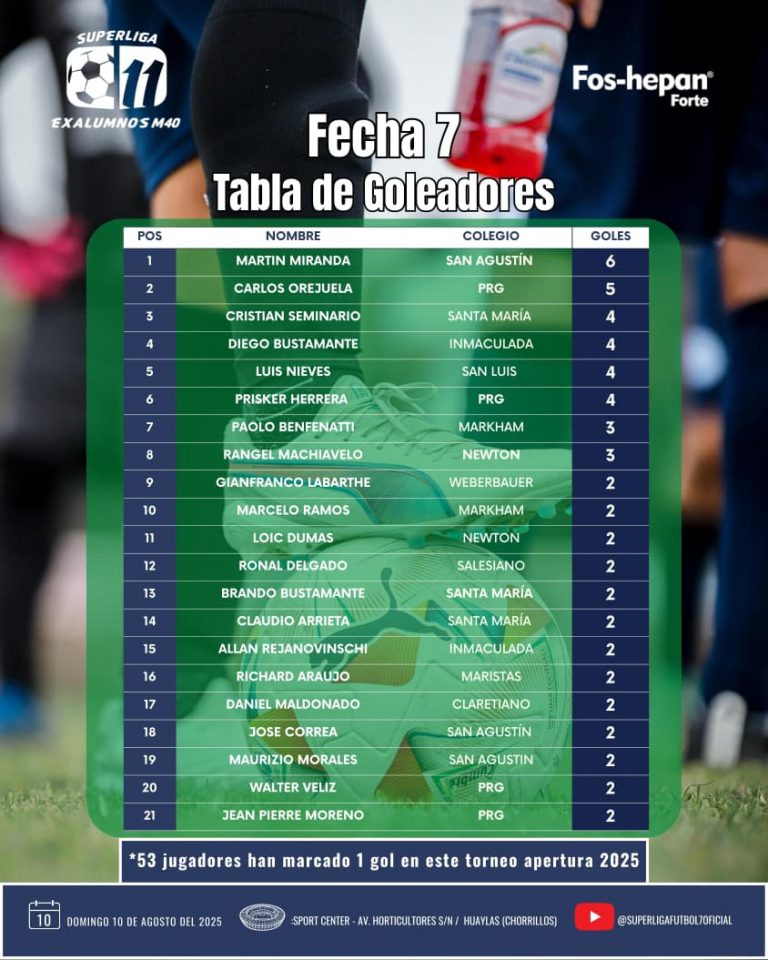 SUPERLIGA 11 EXALUMNOS M40

Fos-hepan® Forte

Fecha 7
Tabla de Goleadores

| POS | NOMBRE | COLEGIO | GOLES |
|---|---|---|---|
| 1 | MARTIN MIRANDA | SAN AGUSTÍN | 6 |
| 2 | CARLOS OREJUELA | PRG | 5 |
| 3 | CRISTIAN SEMINARIO | SANTA MARÍA | 4 |
| 4 | DIEGO BUSTAMANTE | INMACULADA | 4 |
| 5 | LUIS NIEVES | SAN LUIS | 4 |
| 6 | PRISKER HERRERA | PRG | 4 |
| 7 | PAOLO BENFENATTI | MARKHAM | 3 |
| 8 | RANGEL MACHIAVELO | NEWTON | 3 |
| 9 | GIANFRANCO LABARTHE | WEBERBAUER | 2 |
| 10 | MARCELO RAMOS | MARKHAM | 2 |
| 11 | LOIC DUMAS | NEWTON | 2 |
| 12 | RONAL DELGADO | SALESIANO | 2 |
| 13 | BRANDO BUSTAMANTE | SANTA MARÍA | 2 |
| 14 | CLAUDIO ARRIETA | SANTA MARÍA | 2 |
| 15 | ALLAN REJANOVINSCHI | INMACULADA | 2 |
| 16 | RICHARD ARAUJO | MARISTAS | 2 |
| 17 | DANIEL MALDONADO | CLARETIANO | 2 |
| 18 | JOSE CORREA | SAN AGUSTÍN | 2 |
| 19 | MAURIZIO MORALES | SAN AGUSTIN | 2 |
| 20 | WALTER VELIZ | PRG | 2 |
| 21 | JEAN PIERRE MORENO | PRG | 2 |

*53 jugadores han marcado 1 gol en este torneo apertura 2025

10 DOMINGO 10 DE AGOSTO DEL 2025 :SPORT CENTER - AV. HORTICULTORES S/N / HUAYLAS (CHORRILLOS) @SUPERLIGAFUTBOL7OFICIAL